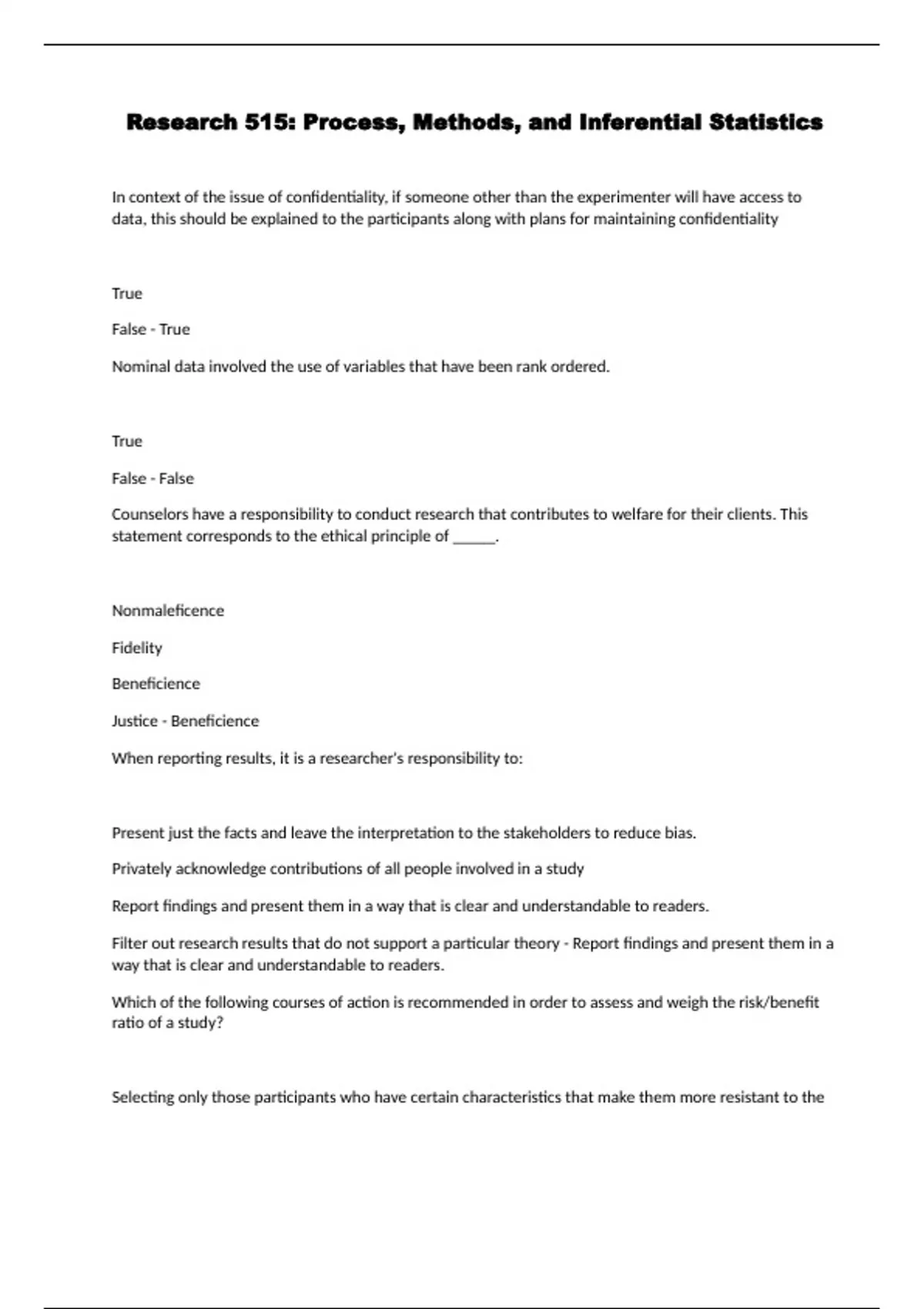 Research 515: Process, Methods, and Inferential Statistics

In context of the issue of confidentiality, if someone other than the experimenter will have access to data, this should be explained to the participants along with plans for maintaining confidentiality

True

False - True

Nominal data involved the use of variables that have been rank ordered.

True

False - False

Counselors have a responsibility to conduct research that contributes to welfare for their clients. This statement corresponds to the ethical principle of ______.

Nonmaleficence

Fidelity

Beneficience

Justice - Beneficience

When reporting results, it is a researcher's responsibility to:

Present just the facts and leave the interpretation to the stakeholders to reduce bias.

Privately acknowledge contributions of all people involved in a study

Report findings and present them in a way that is clear and understandable to readers.

Filter out research results that do not support a particular theory - Report findings and present them in a way that is clear and understandable to readers.

Which of the following courses of action is recommended in order to assess and weigh the risk/benefit ratio of a study?

Selecting only those participants who have certain characteristics that make them more resistant to the